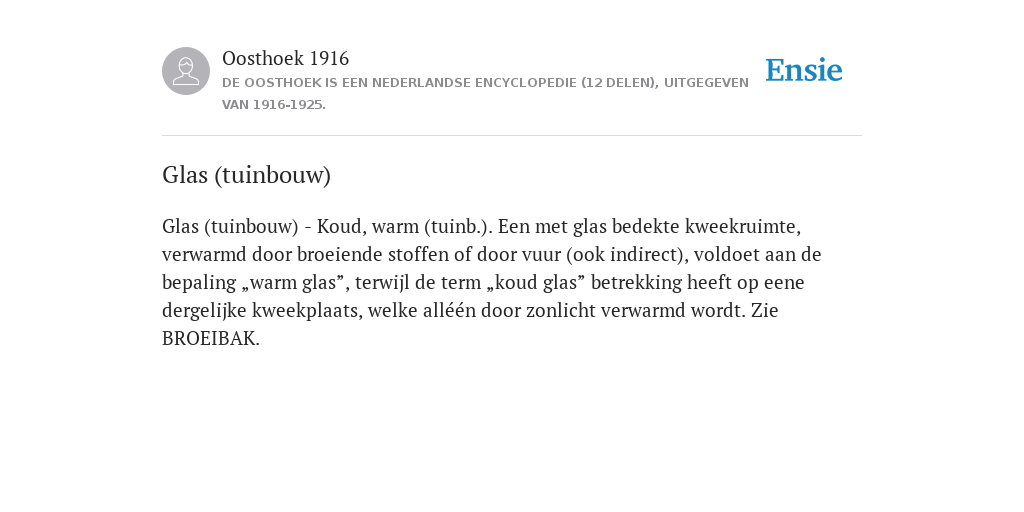 Oosthoek 1916
DE OOSTHOEK IS EEN NEDERLANDSE ENCYCLOPEDIE (12 DELEN), UITGEGEVEN VAN 1916-1925.

Ensie

Glas (tuinbouw)

Glas (tuinbouw) - Koud, warm (tuinb.). Een met glas bedekte kweekruimte, verwarmd door broeiende stoffen of door vuur (ook indirect), voldoet aan de bepaling „warm glas”, terwijl de term „koud glas” betrekking heeft op eene dergelijke kweekplaats, welke alléén door zonlicht verwarmd wordt. Zie BROEIBAK.